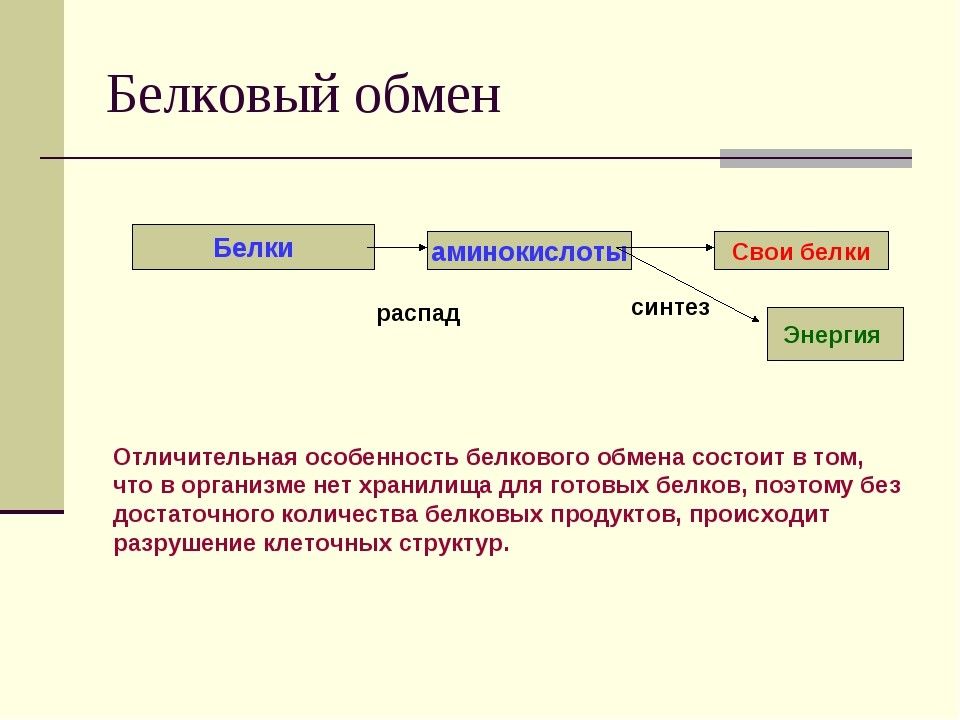 Белковый обмен

Белки

аминокислоты

Свои белки

распад

синтез

Энергия

Отличительная особенность белкового обмена состоит в том, что в организме нет хранилища для готовых белков, поэтому без достаточного количества белковых продуктов, происходит разрушение клеточных структур.